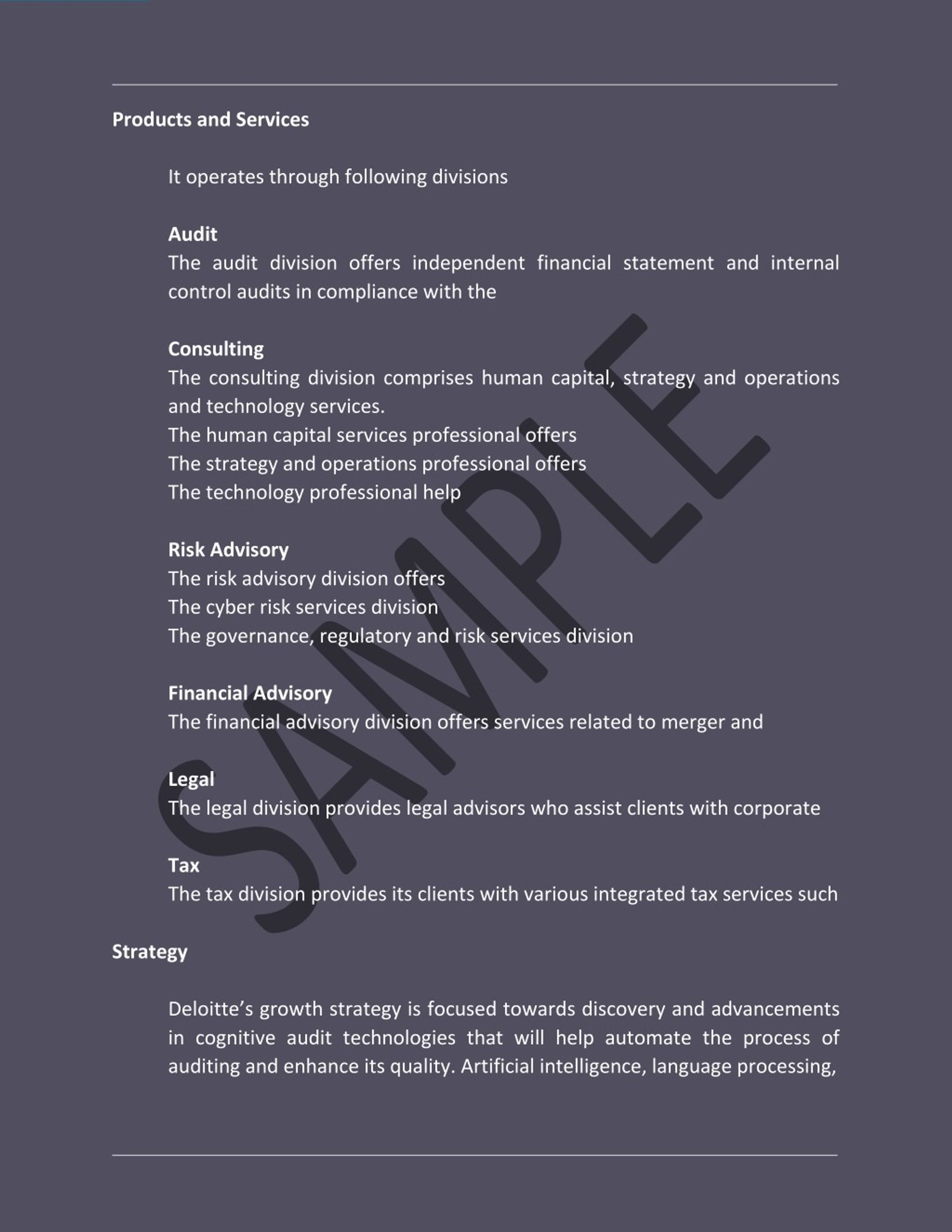 Products and Services

It operates through following divisions

Audit
The audit division offers independent financial statement and internal control audits in compliance with the

Consulting
The consulting division comprises human capital, strategy and operations and technology services.
The human capital services professional offers
The strategy and operations professional offers
The technology professional help

Risk Advisory
The risk advisory division offers
The cyber risk services division
The governance, regulatory and risk services division

Financial Advisory
The financial advisory division offers services related to merger and

Legal
The legal division provides legal advisors who assist clients with corporate

Tax
The tax division provides its clients with various integrated tax services such

Strategy

Deloitte's growth strategy is focused towards discovery and advancements in cognitive audit technologies that will help automate the process of auditing and enhance its quality. Artificial intelligence, language processing,

SAMPLE